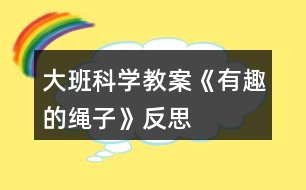 大班科学教案《有趣的绳子》反思